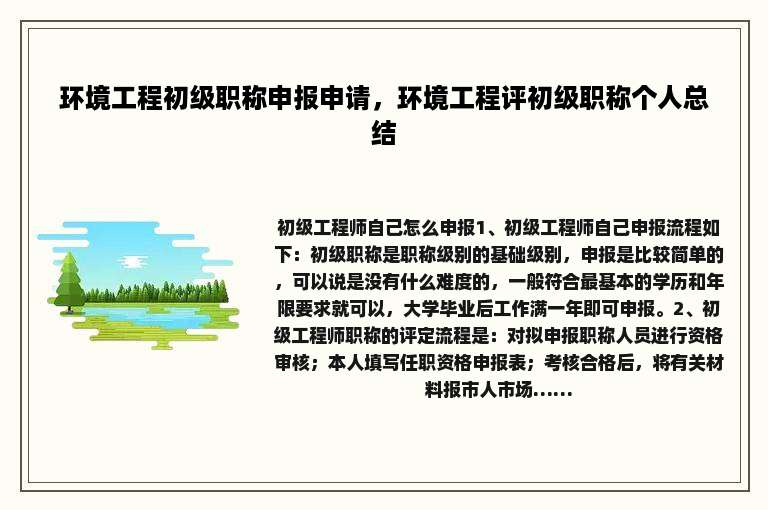 环境工程初级职称申报申请，环境工程评初级职称个人总结

初级工程师自己怎么申报1、初级工程师自己申报流程如下：初级职称是职称级别的基础级别，申报是比较简单的，可以说是没有什么难度的，一般符合最基本的学历和年限要求就可以，大学毕业后工作满一年即可申报。2、初级工程师职称的评定流程是：对拟申报职称人员进行资格审核；本人填写任职资格申报表；考核合格后，将有关材料报市人市场……